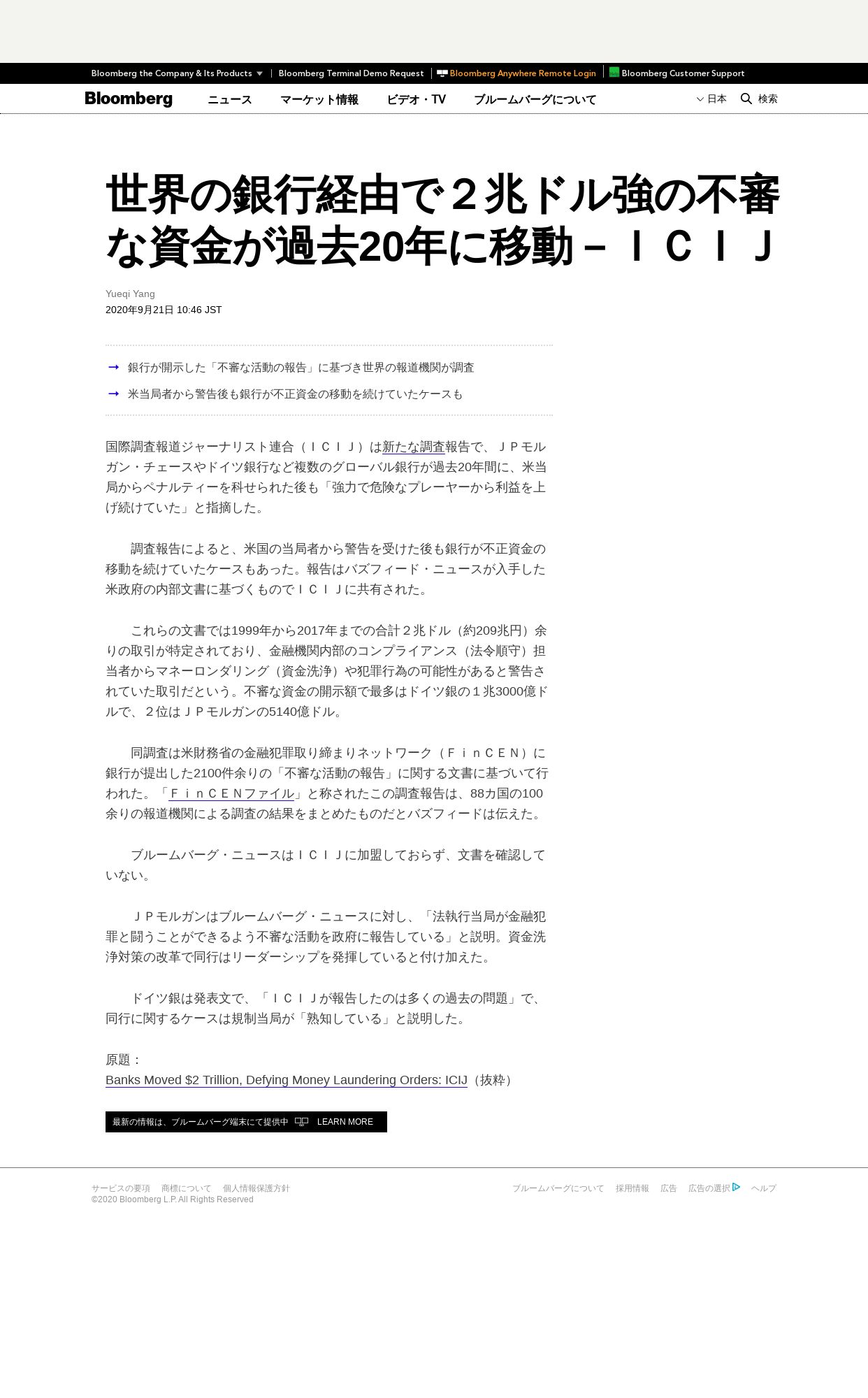 Bloomberg the Company & Its Products | Bloomberg Terminal Demo Request | Bloomberg Anywhere Remote Login | Bloomberg Customer Support

Bloomberg ニュース マーケット情報 ビデオ・TV ブルームバーグについて 日本 検索

世界の銀行経由で２兆ドル強の不審な資金が過去20年に移動－ＩＣＩＪ

Yueqi Yang
2020年9月21日 10:46 JST

銀行が開示した「不審な活動の報告」に基づき世界の報道機関が調査

米当局者から警告後も銀行が不正資金の移動を続けていたケースも

国際調査報道ジャーナリスト連合（ＩＣＩＪ）は新たな調査報告で、ＪＰモルガン・チェースやドイツ銀行など複数のグローバル銀行が過去20年間に、米当局からペナルティーを科せられた後も「強力で危険なプレーヤーから利益を上げ続けていた」と指摘した。

調査報告によると、米国の当局者から警告を受けた後も銀行が不正資金の移動を続けていたケースもあった。報告はバズフィード・ニュースが入手した米政府の内部文書に基づくものでＩＣＩＪに共有された。

これらの文書では1999年から2017年までの合計２兆ドル（約209兆円）余りの取引が特定されており、金融機関内部のコンプライアンス（法令順守）担当者からマネーロンダリング（資金洗浄）や犯罪行為の可能性があると警告されていた取引だという。不審な資金の開示額で最多はドイツ銀の１兆3000億ドルで、２位はＪＰモルガンの5140億ドル。

同調査は米財務省の金融犯罪取り締まりネットワーク（ＦｉｎＣＥＮ）に銀行が提出した2100件余りの「不審な活動の報告」に関する文書に基づいて行われた。「ＦｉｎＣＥＮファイル」と称されたこの調査報告は、88カ国の100余りの報道機関による調査の結果をまとめたものだとバズフィードは伝えた。

ブルームバーグ・ニュースはＩＣＩＪに加盟しておらず、文書を確認していない。

ＪＰモルガンはブルームバーグ・ニュースに対し、「法執行当局が金融犯罪と闘うことができるよう不審な活動を政府に報告している」と説明。資金洗浄対策の改革で同行はリーダーシップを発揮していると付け加えた。

ドイツ銀は発表文で、「ＩＣＩＪが報告したのは多くの過去の問題」で、同行に関するケースは規制当局が「熟知している」と説明した。

原題：
Banks Moved $2 Trillion, Defying Money Laundering Orders: ICIJ（抜粋）

最新の情報は、ブルームバーグ端末にて提供中 LEARN MORE

サービスの要項 商標について 個人情報保護方針
©2020 Bloomberg L.P. All Rights Reserved
ブルームバーグについて 採用情報 広告 広告の選択 ヘルプ